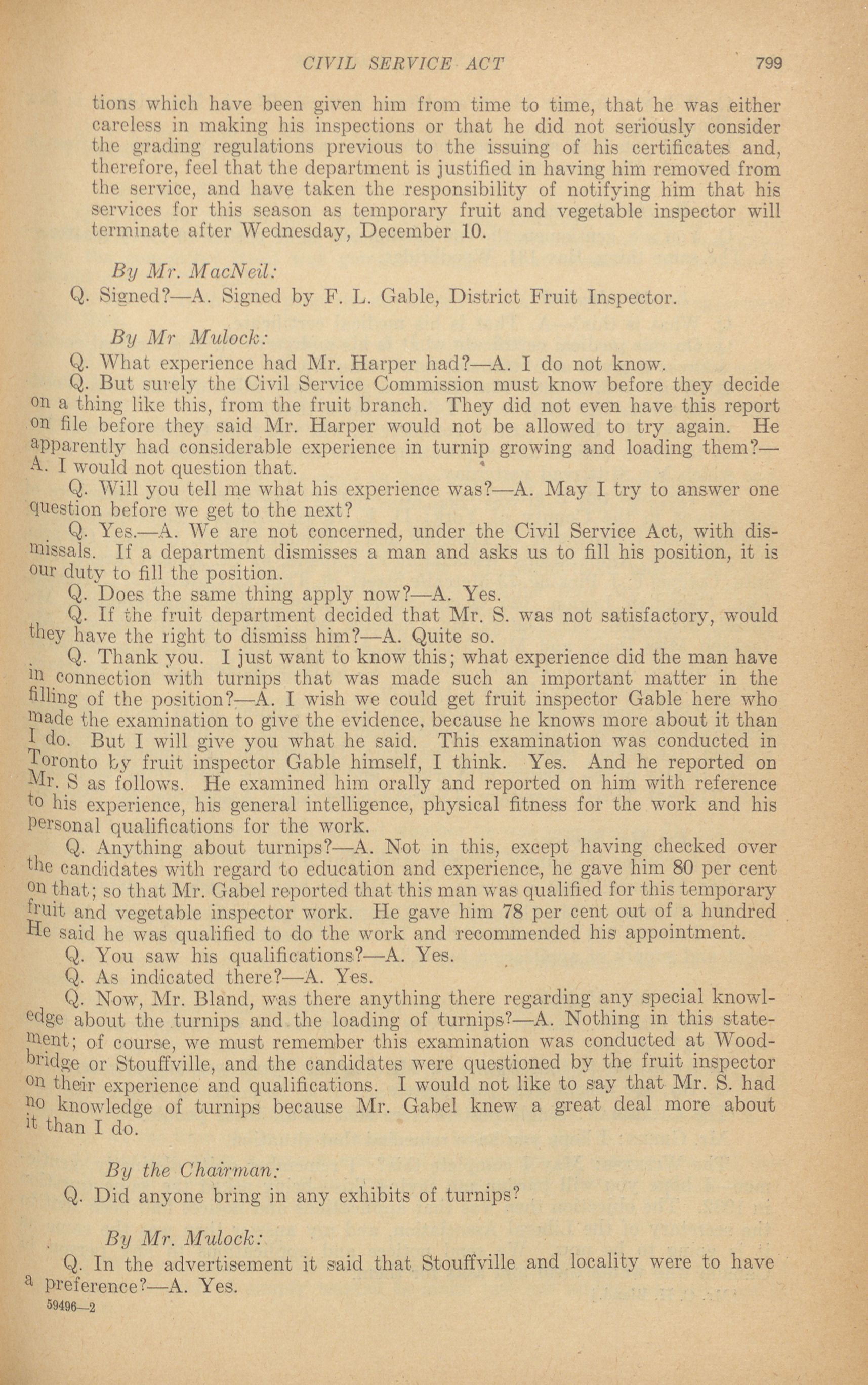 CIVIL SERVICE ACT 799

tions which have been given him from time to time, that he was either careless in making his inspections or that he did not seriously consider the grading regulations previous to the issuing of his certificates and, therefore, feel that the department is justified in having him removed from the service, and have taken the responsibility of notifying him that his services for this season as temporary fruit and vegetable inspector will terminate after Wednesday, December 10.

By Mr. MacNeil:

Q. Signed?—A. Signed by F. L. Gable, District Fruit Inspector.

By Mr Mulock:

Q. What experience had Mr. Harper had?—A. I do not know.

Q. But surely the Civil Service Commission must know before they decide on a thing like this, from the fruit branch. They did not even have this report on file before they said Mr. Harper would not be allowed to try again. He apparently had considerable experience in turnip growing and loading them?—A. I would not question that.

Q. Will you tell me what his experience was?—A. May I try to answer one question before we get to the next?

Q. Yes.—A. We are not concerned, under the Civil Service Act, with dismissals. If a department dismisses a man and asks us to fill his position, it is our duty to fill the position.

Q. Does the same thing apply now?—A. Yes.

Q. If the fruit department decided that Mr. S. was not satisfactory, would they have the right to dismiss him?—A. Quite so.

Q. Thank you. I just want to know this; what experience did the man have in connection with turnips that was made such an important matter in the filling of the position?—A. I wish we could get fruit inspector Gable here who made the examination to give the evidence, because he knows more about it than I do. But I will give you what he said. This examination was conducted in Toronto by fruit inspector Gable himself, I think. Yes. And he reported on Mr. S as follows. He examined him orally and reported on him with reference to his experience, his general intelligence, physical fitness for the work and his personal qualifications for the work.

Q. Anything about turnips?—A. Not in this, except having checked over the candidates with regard to education and experience, he gave him 80 per cent on that; so that Mr. Gabel reported that this man was qualified for this temporary fruit and vegetable inspector work. He gave him 78 per cent out of a hundred He said he was qualified to do the work and recommended his appointment.

Q. You saw his qualifications?—A. Yes.

Q. As indicated there?—A. Yes.

Q. Now, Mr. Bland, was there anything there regarding any special knowledge about the turnips and the loading of turnips?—A. Nothing in this statement; of course, we must remember this examination was conducted at Woodbridge or Stouffville, and the candidates were questioned by the fruit inspector on their experience and qualifications. I would not like to say that Mr. S. had no knowledge of turnips because Mr. Gabel knew a great deal more about it than I do.

By the Chairman:

Q. Did anyone bring in any exhibits of turnips?

By Mr. Mulock:

Q. In the advertisement it said that Stouffville and locality were to have a preference?—A. Yes.

59496—2